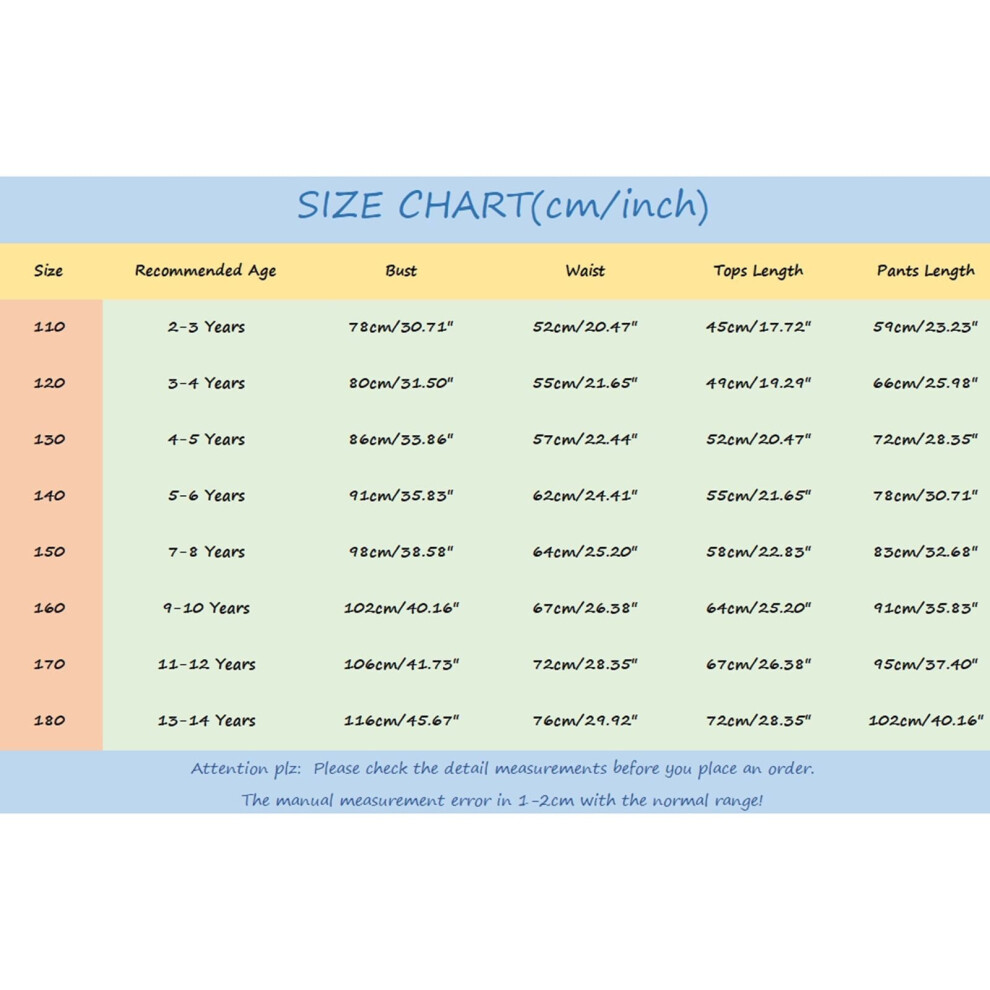 SIZE CHART(cm/inch)

| Size | Recommended Age | Bust | Waist | Tops Length | Pants Length |
|---|---|---|---|---|---|
| 110 | 2-3 Years | 78cm/30.71" | 52cm/20.47" | 45cm/17.72" | 59cm/23.23" |
| 120 | 3-4 Years | 80cm/31.50" | 55cm/21.65" | 49cm/19.29" | 66cm/25.98" |
| 130 | 4-5 Years | 86cm/33.86" | 57cm/22.44" | 52cm/20.47" | 72cm/28.35" |
| 140 | 5-6 Years | 91cm/35.83" | 62cm/24.41" | 55cm/21.65" | 78cm/30.71" |
| 150 | 7-8 Years | 98cm/38.58" | 64cm/25.20" | 58cm/22.83" | 83cm/32.68" |
| 160 | 9-10 Years | 102cm/40.16" | 67cm/26.38" | 64cm/25.20" | 91cm/35.83" |
| 170 | 11-12 Years | 106cm/41.73" | 72cm/28.35" | 67cm/26.38" | 95cm/37.40" |
| 180 | 13-14 Years | 116cm/45.67" | 76cm/29.92" | 72cm/28.35" | 102cm/40.16" |

Attention plz: Please check the detail measurements before you place an order.

The manual measurement error in 1-2cm with the normal range!